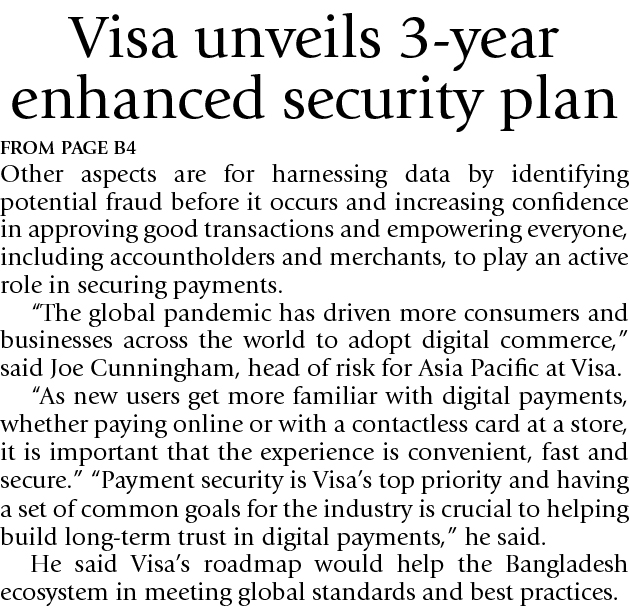 Visa unveils 3-year enhanced security plan

FROM PAGE B4

Other aspects are for harnessing data by identifying potential fraud before it occurs and increasing confidence in approving good transactions and empowering everyone, including accountholders and merchants, to play an active role in securing payments.

"The global pandemic has driven more consumers and businesses across the world to adopt digital commerce," said Joe Cunningham, head of risk for Asia Pacific at Visa.

"As new users get more familiar with digital payments, whether paying online or with a contactless card at a store, it is important that the experience is convenient, fast and secure." "Payment security is Visa's top priority and having a set of common goals for the industry is crucial to helping build long-term trust in digital payments," he said.

He said Visa's roadmap would help the Bangladesh ecosystem in meeting global standards and best practices.